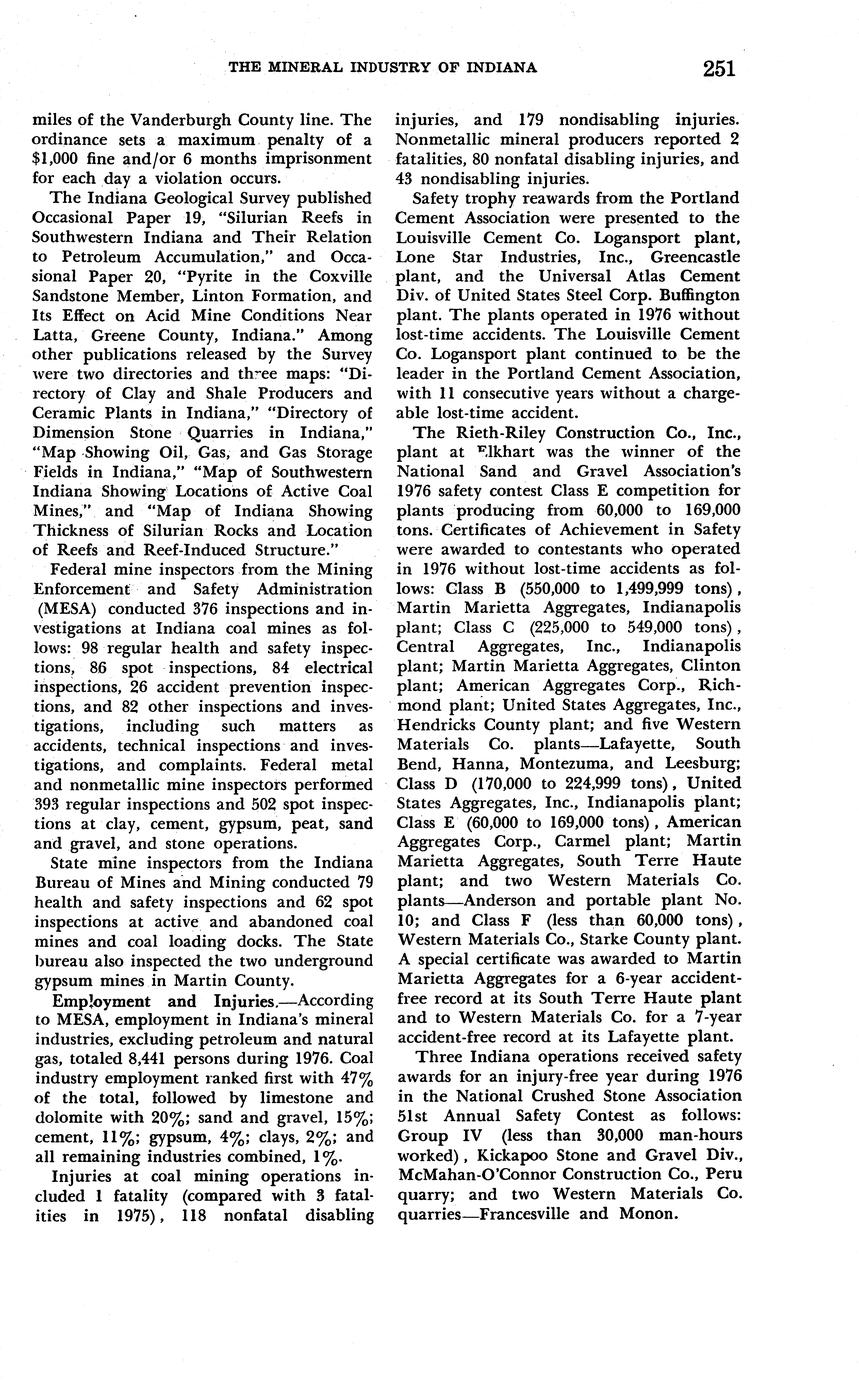 THE MINERAL INDUSTRY OF INDIANA 251

miles of the Vanderburgh County line. The ordinance sets a maximum penalty of a $1,000 fine and/or 6 months imprisonment for each day a violation occurs.

The Indiana Geological Survey published Occasional Paper 19, "Silurian Reefs in Southwestern Indiana and Their Relation to Petroleum Accumulation," and Occasional Paper 20, "Pyrite in the Coxville Sandstone Member, Linton Formation, and Its Effect on Acid Mine Conditions Near Latta, Greene County, Indiana." Among other publications released by the Survey were two directories and three maps: "Directory of Clay and Shale Producers and Ceramic Plants in Indiana," "Directory of Dimension Stone Quarries in Indiana," "Map Showing Oil, Gas, and Gas Storage Fields in Indiana," "Map of Southwestern Indiana Showing Locations of Active Coal Mines," and "Map of Indiana Showing Thickness of Silurian Rocks and Location of Reefs and Reef-Induced Structure."

Federal mine inspectors from the Mining Enforcement and Safety Administration (MESA) conducted 376 inspections and investigations at Indiana coal mines as follows: 98 regular health and safety inspections, 86 spot inspections, 84 electrical inspections, 26 accident prevention inspections, and 82 other inspections and investigations, including such matters as accidents, technical inspections and investigations, and complaints. Federal metal and nonmetallic mine inspectors performed 393 regular inspections and 502 spot inspections at clay, cement, gypsum, peat, sand and gravel, and stone operations.

State mine inspectors from the Indiana Bureau of Mines and Mining conducted 79 health and safety inspections and 62 spot inspections at active and abandoned coal mines and coal loading docks. The State bureau also inspected the two underground gypsum mines in Martin County.

Employment and Injuries.—According to MESA, employment in Indiana's mineral industries, excluding petroleum and natural gas, totaled 8,441 persons during 1976. Coal industry employment ranked first with 47% of the total, followed by limestone and dolomite with 20%; sand and gravel, 15%; cement, 11%; gypsum, 4%; clays, 2%; and all remaining industries combined, 1%.

Injuries at coal mining operations included 1 fatality (compared with 3 fatalities in 1975), 118 nonfatal disabling injuries, and 179 nondisabling injuries. Nonmetallic mineral producers reported 2 fatalities, 80 nonfatal disabling injuries, and 43 nondisabling injuries.

Safety trophy reawards from the Portland Cement Association were presented to the Louisville Cement Co. Logansport plant, Lone Star Industries, Inc., Greencastle plant, and the Universal Atlas Cement Div. of United States Steel Corp. Buffington plant. The plants operated in 1976 without lost-time accidents. The Louisville Cement Co. Logansport plant continued to be the leader in the Portland Cement Association, with 11 consecutive years without a chargeable lost-time accident.

The Rieth-Riley Construction Co., Inc., plant at Elkhart was the winner of the National Sand and Gravel Association's 1976 safety contest Class E competition for plants producing from 60,000 to 169,000 tons. Certificates of Achievement in Safety were awarded to contestants who operated in 1976 without lost-time accidents as follows: Class B (550,000 to 1,499,999 tons), Martin Marietta Aggregates, Indianapolis plant; Class C (225,000 to 549,000 tons), Central Aggregates, Inc., Indianapolis plant; Martin Marietta Aggregates, Clinton plant; American Aggregates Corp., Richmond plant; United States Aggregates, Inc., Hendricks County plant; and five Western Materials Co. plants—Lafayette, South Bend, Hanna, Montezuma, and Leesburg; Class D (170,000 to 224,999 tons), United States Aggregates, Inc., Indianapolis plant; Class E (60,000 to 169,000 tons), American Aggregates Corp., Carmel plant; Martin Marietta Aggregates, South Terre Haute plant; and two Western Materials Co. plants—Anderson and portable plant No. 10; and Class F (less than 60,000 tons), Western Materials Co., Starke County plant. A special certificate was awarded to Martin Marietta Aggregates for a 6-year accident-free record at its South Terre Haute plant and to Western Materials Co. for a 7-year accident-free record at its Lafayette plant.

Three Indiana operations received safety awards for an injury-free year during 1976 in the National Crushed Stone Association 51st Annual Safety Contest as follows: Group IV (less than 30,000 man-hours worked), Kickapoo Stone and Gravel Div., McMahan-O'Connor Construction Co., Peru quarry; and two Western Materials Co. quarries—Francesville and Monon.